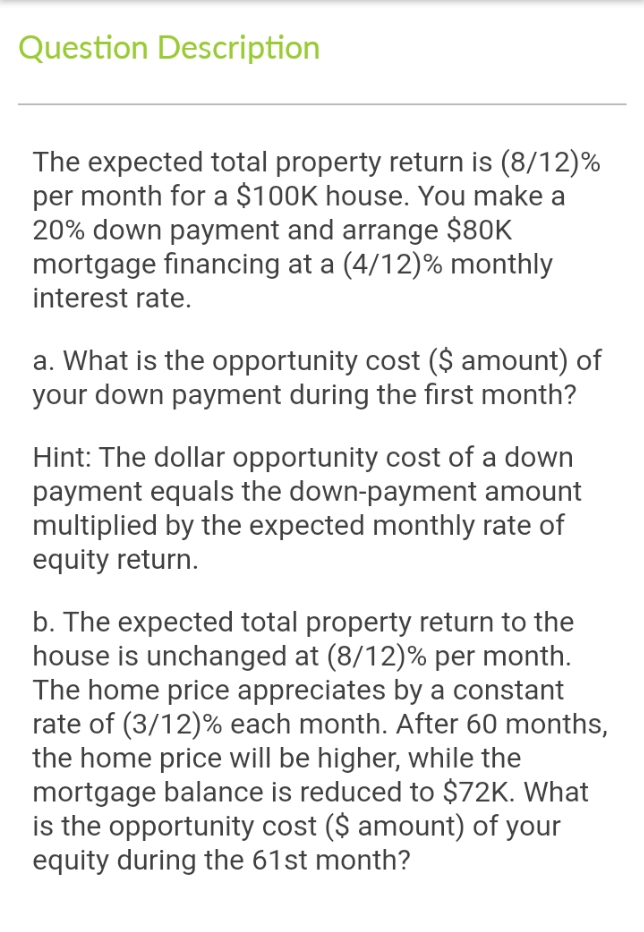 Question Description

The expected total property return is (8/12)% per month for a \$100K house. You make a 20% down payment and arrange \$80K mortgage financing at a (4/12)% monthly interest rate.

a. What is the opportunity cost (\$ amount) of your down payment during the first month?

Hint: The dollar opportunity cost of a down payment equals the down-payment amount multiplied by the expected monthly rate of equity return.

b. The expected total property return to the house is unchanged at (8/12)% per month. The home price appreciates by a constant rate of (3/12)% each month. After 60 months, the home price will be higher, while the mortgage balance is reduced to \$72K. What is the opportunity cost (\$ amount) of your equity during the 61st month?